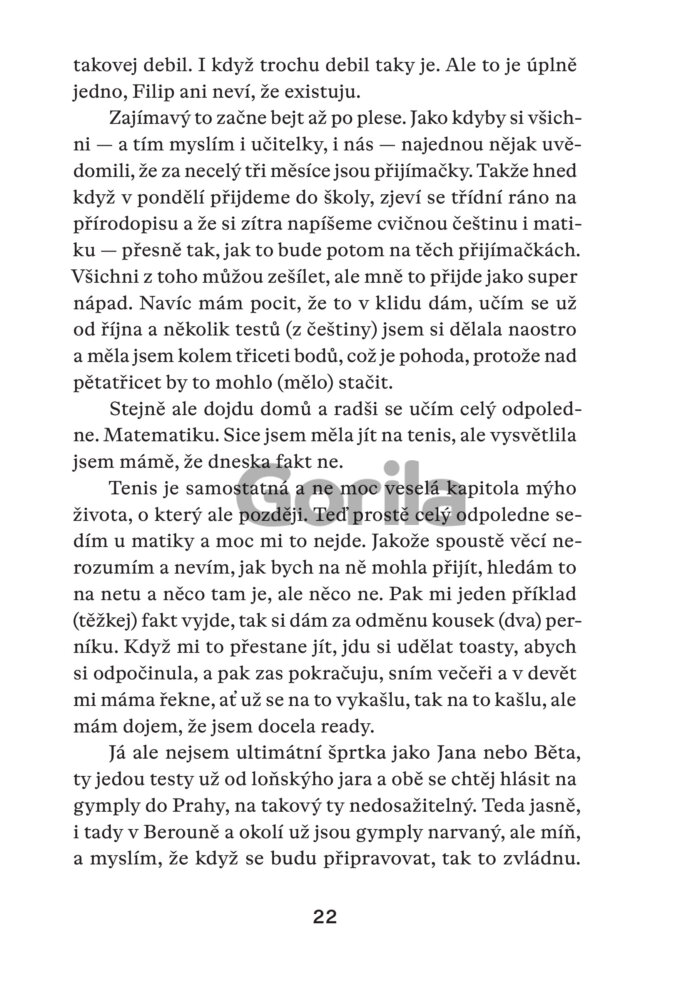 takovej debil. I když trochu debil taky je. Ale to je úplně jedno, Filip ani neví, že existuju.

Zajímavý to začne bejt až po plese. Jako kdyby si všichni — a tím myslím i učitelky, i nás — najednou nějak uvědomili, že za necelý tři měsíce jsou přijímačky. Takže hned když v pondělí přijdeme do školy, zjeví se třídní ráno na přírodopisu a že si zítra napíšeme cvičnou češtinu i matiku — přesně tak, jak to bude potom na těch přijímačkách. Všichni z toho můžou zešílet, ale mně to přijde jako super nápad. Navíc mám pocit, že to v klidu dám, učím se už od října a několik testů (z češtiny) jsem si dělala naostro a měla jsem kolem třiceti bodů, což je pohoda, protože nad pětatřicet by to mohlo (mělo) stačit.

Stejně ale dojdu domů a radši se učím celý odpoledne. Matematiku. Sice jsem měla jít na tenis, ale vysvětlila jsem mámě, že dneska fakt ne.

Tenis je samostatná a ne moc veselá kapitola mýho života, o který ale později. Teď prostě celý odpoledne sedím u matiky a moc mi to nejde. Jakože spoustě věcí nerozumím a nevím, jak bych na ně mohla přijít, hledám to na netu a něco tam je, ale něco ne. Pak mi jeden příklad (těžkej) fakt vyjde, tak si dám za odměnu kousek (dva) perníku. Když mi to přestane jít, jdu si udělat toasty, abych si odpočinula, a pak zas pokračuju, sním večeři a v devět mi máma řekne, ať už se na to vykašlu, tak na to kašlu, ale mám dojem, že jsem docela ready.

Já ale nejsem ultimátní šprtka jako Jana nebo Běta, ty jedou testy už od loňskýho jara a obě se chtěj hlásit na gymply do Prahy, na takový ty nedosažitelný. Teda jasně, i tady v Berouně a okolí už jsou gymply narvaný, ale míň, a myslím, že když se budu připravovat, tak to zvládnu.

Gorila

22